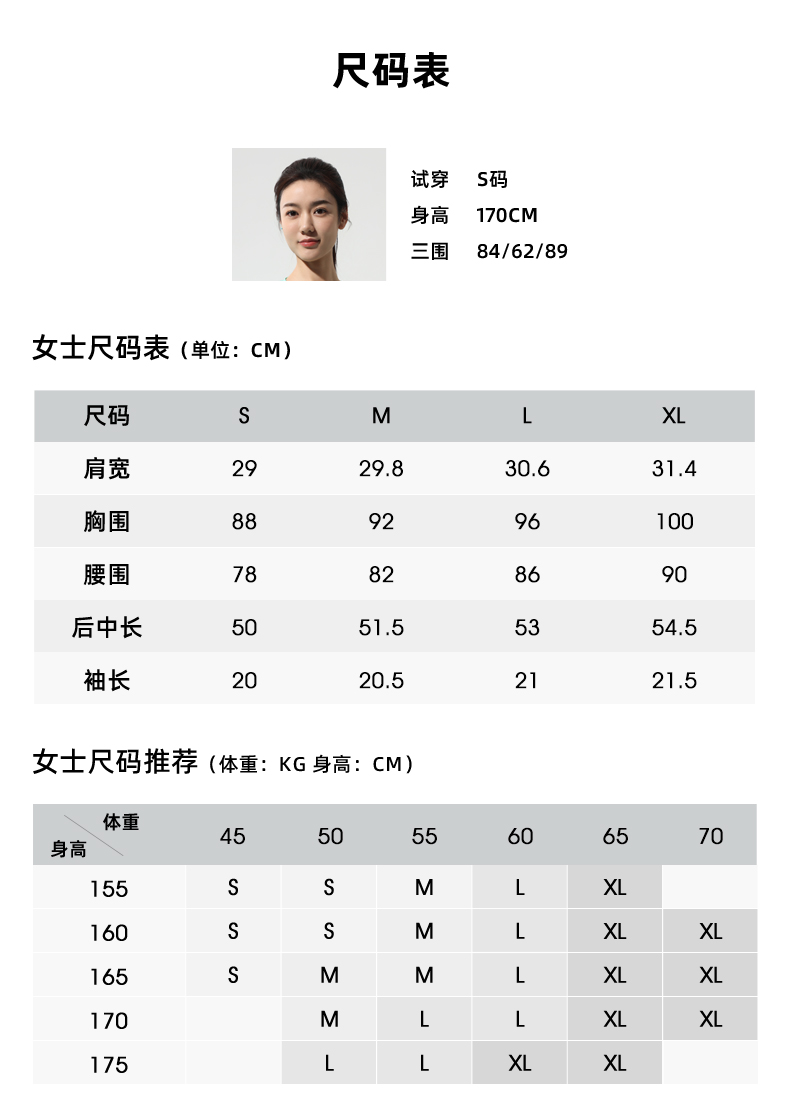 尺码表

试穿 S码
身高 170CM
三围 84/62/89

女士尺码表（单位：CM）

| 尺码 | S | M | L | XL |
|---|---|---|---|---|
| 肩宽 | 29 | 29.8 | 30.6 | 31.4 |
| 胸围 | 88 | 92 | 96 | 100 |
| 腰围 | 78 | 82 | 86 | 90 |
| 后中长 | 50 | 51.5 | 53 | 54.5 |
| 袖长 | 20 | 20.5 | 21 | 21.5 |

女士尺码推荐（体重：KG 身高：CM）

| 体重 身高 | 45 | 50 | 55 | 60 | 65 | 70 |
|---|---|---|---|---|---|---|
| 155 | S | S | M | L | XL | |
| 160 | S | S | M | L | XL | XL |
| 165 | S | M | M | L | XL | XL |
| 170 | | M | L | L | XL | XL |
| 175 | | L | L | XL | XL | |